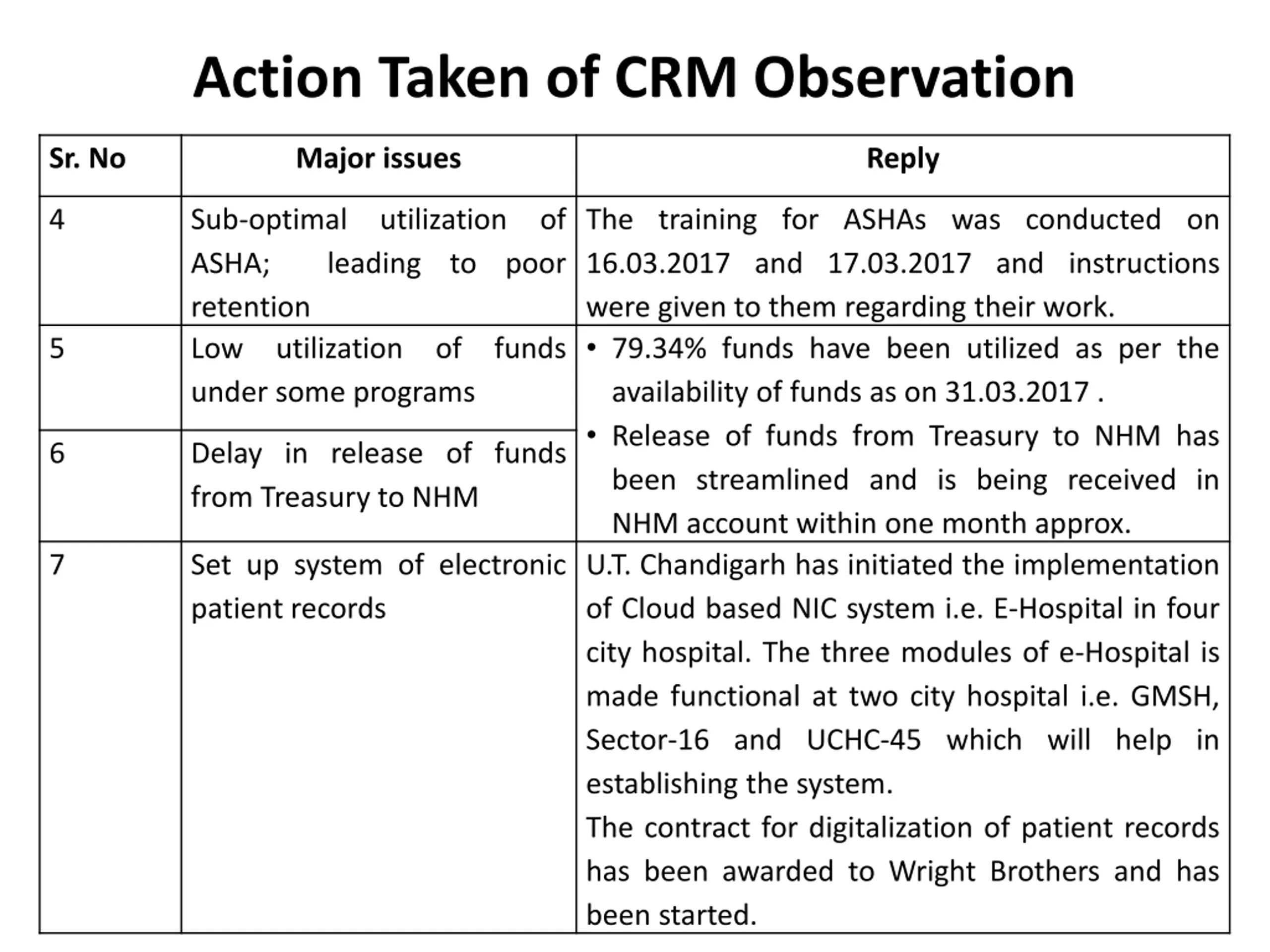 Action Taken of CRM Observation

| Sr. No | Major issues | Reply |
|---|---|---|
| 4 | Sub-optimal utilization of ASHA; leading to poor retention | The training for ASHAs was conducted on 16.03.2017 and 17.03.2017 and instructions were given to them regarding their work. |
| 5 | Low utilization of funds under some programs | • 79.34% funds have been utilized as per the availability of funds as on 31.03.2017 . • Release of funds from Treasury to NHM has been streamlined and is being received in NHM account within one month approx. |
| 6 | Delay in release of funds from Treasury to NHM | |
| 7 | Set up system of electronic patient records | U.T. Chandigarh has initiated the implementation of Cloud based NIC system i.e. E-Hospital in four city hospital. The three modules of e-Hospital is made functional at two city hospital i.e. GMSH, Sector-16 and UCHC-45 which will help in establishing the system. The contract for digitalization of patient records has been awarded to Wright Brothers and has been started. |